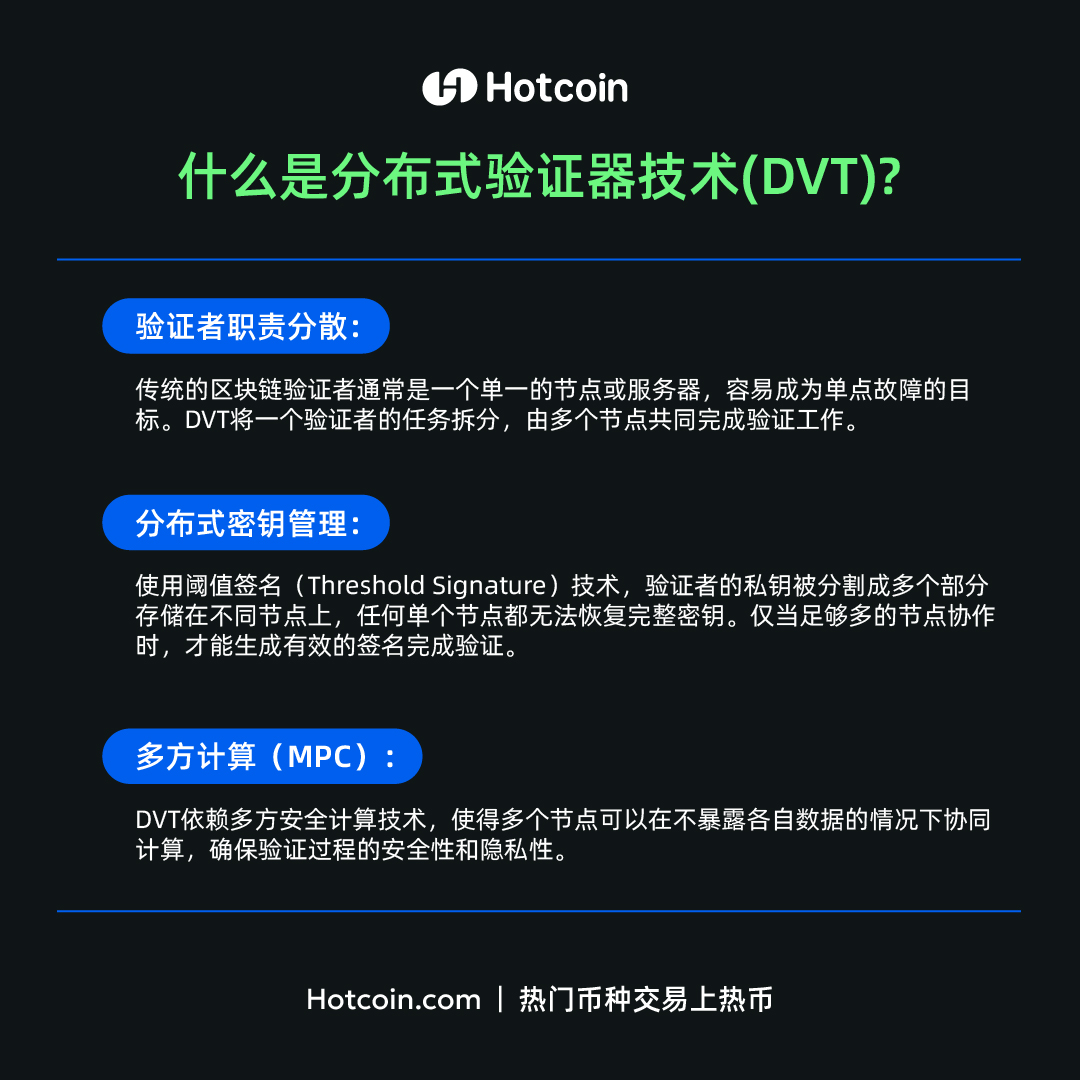 Hotcoin

什么是分布式验证器技术(DVT)?

验证者职责分散:

传统的区块链验证者通常是一个单一的节点或服务器，容易成为单点故障的目标。DVT将一个验证者的任务拆分，由多个节点共同完成验证工作。

分布式密钥管理:

使用阈值签名（Threshold Signature）技术，验证者的私钥被分割成多个部分存储在不同节点上，任何单个节点都无法恢复完整密钥。仅当足够多的节点协作时，才能生成有效的签名完成验证。

多方计算（MPC）:

DVT依赖多方安全计算技术，使得多个节点可以在不暴露各自数据的情况下协同计算，确保验证过程的安全性和隐私性。

Hotcoin.com | 热门币种交易上热币